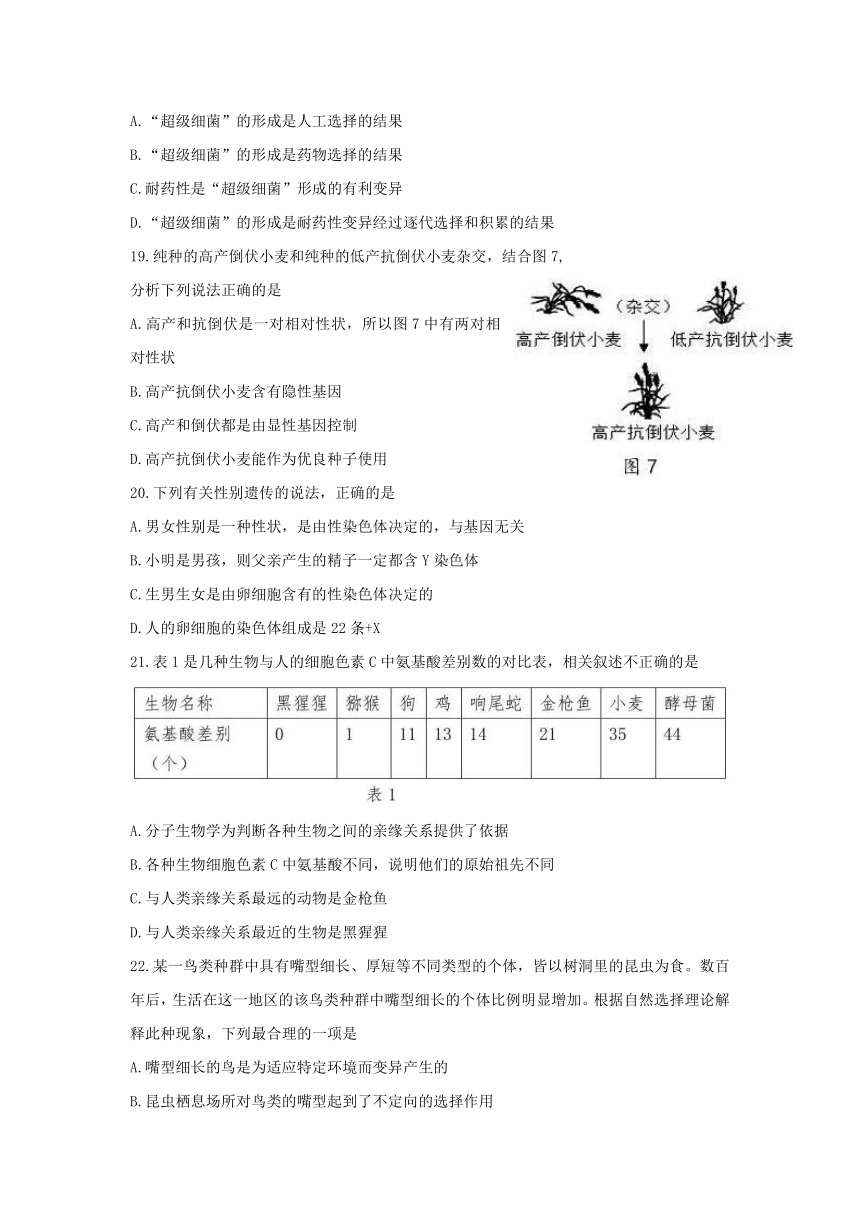 A.“超级细菌”的形成是人工选择的结果

B.“超级细菌”的形成是药物选择的结果

C.耐药性是“超级细菌”形成的有利变异

D.“超级细菌”的形成是耐药性变异经过逐代选择和积累的结果

19.纯种的高产倒伏小麦和纯种的低产抗倒伏小麦杂交，结合图7，分析下列说法正确的是

A.高产和抗倒伏是一对相对性状，所以图7中有两对相对性状

B.高产抗倒伏小麦含有隐性基因

C.高产和倒伏都是由显性基因控制

D.高产抗倒伏小麦能作为优良种子使用

(杂交)

高产倒伏小麦

低产抗倒伏小麦

高产抗倒伏小麦

图7

20.下列有关性别遗传的说法，正确的是

A.男女性别是一种性状，是由性染色体决定的，与基因无关

B.小明是男孩，则父亲产生的精子一定都含Y染色体

C.生男生女是由卵细胞含有的性染色体决定的

D.人的卵细胞的染色体组成是22条+X

21.表1是几种生物与人的细胞色素C中氨基酸差别数的对比表，相关叙述不正确的是

| 生物名称 | 黑猩猩 | 猕猴 | 狗 | 鸡 | 响尾蛇 | 金枪鱼 | 小麦 | 酵母菌 |
|---|---|---|---|---|---|---|---|---|
| 氨基酸差别（个） | 0 | 1 | 11 | 13 | 14 | 21 | 35 | 44 |

表1

A.分子生物学为判断各种生物之间的亲缘关系提供了依据

B.各种生物细胞色素C中氨基酸不同，说明他们的原始祖先不同

C.与人类亲缘关系最远的动物是金枪鱼

D.与人类亲缘关系最近的生物是黑猩猩

22.某一鸟类种群中具有嘴型细长、厚短等不同类型的个体，皆以树洞里的昆虫为食。数百年后，生活在这一地区的该鸟类种群中嘴型细长的个体比例明显增加。根据自然选择理论解释此种现象，下列最合理的一项是

A.嘴型细长的鸟是为适应特定环境而变异产生的

B.昆虫栖息场所对鸟类的嘴型起到了不定向的选择作用